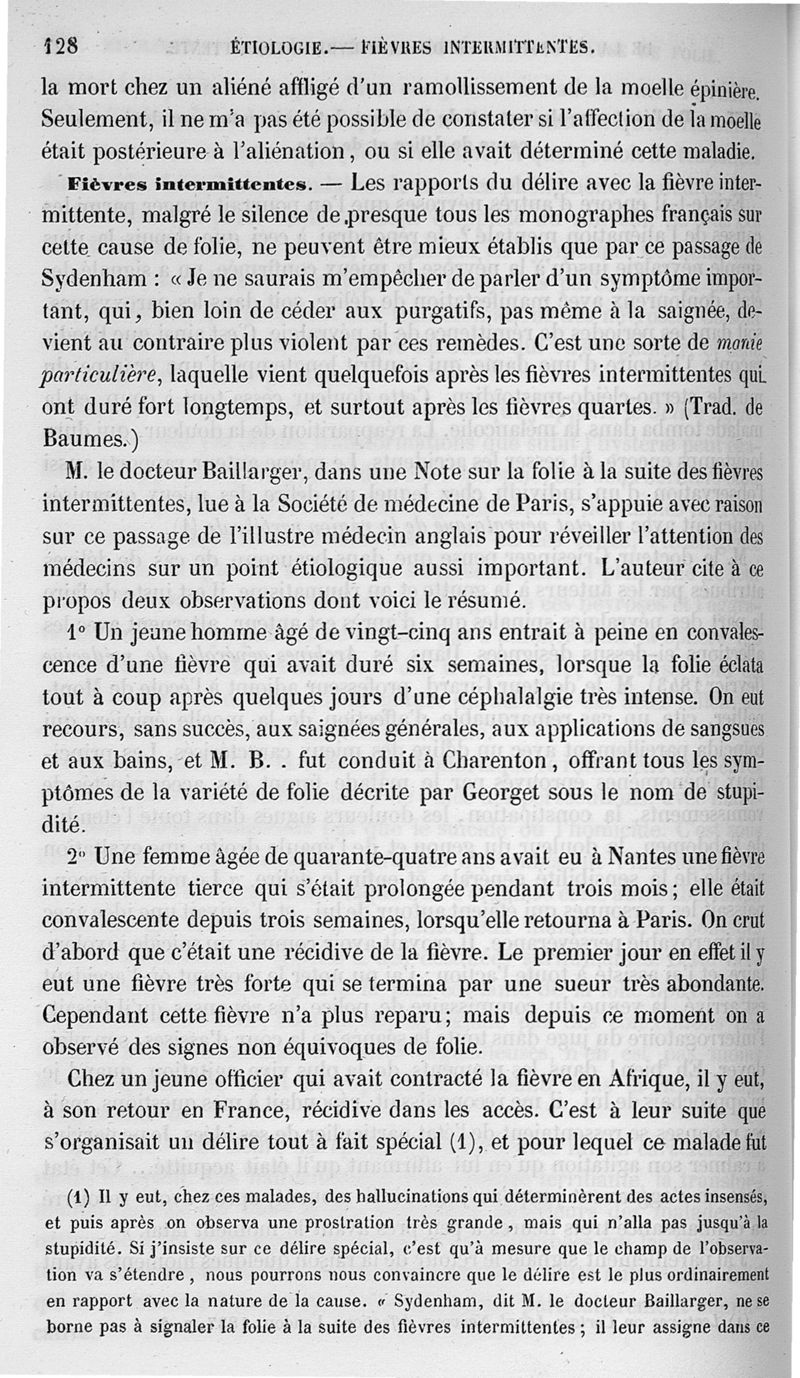 128 ÉTIOLOGIE.— FIÈVRES INTERMITTENTES.

la mort chez un aliéné affligé d'un ramollissement de la moelle épinière. Seulement, il ne m'a pas été possible de constater si l'affection de la moelle était postérieure à l'aliénation, ou si elle avait déterminé cette maladie.

Fièvres intermittentes. — Les rapports du délire avec la fièvre intermittente, malgré le silence de presque tous les monographes français sur cette cause de folie, ne peuvent être mieux établis que par ce passage de Sydenham : « Je ne saurais m'empêcher de parler d'un symptôme important, qui, bien loin de céder aux purgatifs, pas même à la saignée, devient au contraire plus violent par ces remèdes. C'est une sorte de manie particulière, laquelle vient quelquefois après les fièvres intermittentes qui ont duré fort longtemps, et surtout après les fièvres quartes. » (Trad. de Baumes.)

M. le docteur Baillarger, dans une Note sur la folie à la suite des fièvres intermittentes, lue à la Société de médecine de Paris, s'appuie avec raison sur ce passage de l'illustre médecin anglais pour réveiller l'attention des médecins sur un point étiologique aussi important. L'auteur cite à ce propos deux observations dont voici le résumé.

1° Un jeune homme âgé de vingt-cinq ans entrait à peine en convalescence d'une fièvre qui avait duré six semaines, lorsque la folie éclata tout à coup après quelques jours d'une céphalalgie très intense. On eut recours, sans succès, aux saignées générales, aux applications de sangsues et aux bains, et M. B. . fut conduit à Charenton, offrant tous les symptômes de la variété de folie décrite par Georget sous le nom de stupidité.

2° Une femme âgée de quarante-quatre ans avait eu à Nantes une fièvre intermittente tierce qui s'était prolongée pendant trois mois; elle était convalescente depuis trois semaines, lorsqu'elle retourna à Paris. On crut d'abord que c'était une récidive de la fièvre. Le premier jour en effet il y eut une fièvre très forte qui se termina par une sueur très abondante. Cependant cette fièvre n'a plus reparu; mais depuis ce moment on a observé des signes non équivoques de folie.

Chez un jeune officier qui avait contracté la fièvre en Afrique, il y eut, à son retour en France, récidive dans les accès. C'est à leur suite que s'organisait un délire tout à fait spécial (1), et pour lequel ce malade fut

(1) Il y eut, chez ces malades, des hallucinations qui déterminèrent des actes insensés, et puis après on observa une prostration très grande, mais qui n'alla pas jusqu'à la stupidité. Si j'insiste sur ce délire spécial, c'est qu'à mesure que le champ de l'observation va s'étendre, nous pourrons nous convaincre que le délire est le plus ordinairement en rapport avec la nature de la cause. « Sydenham, dit M. le docteur Baillarger, ne se borne pas à signaler la folie à la suite des fièvres intermittentes; il leur assigne dans ce